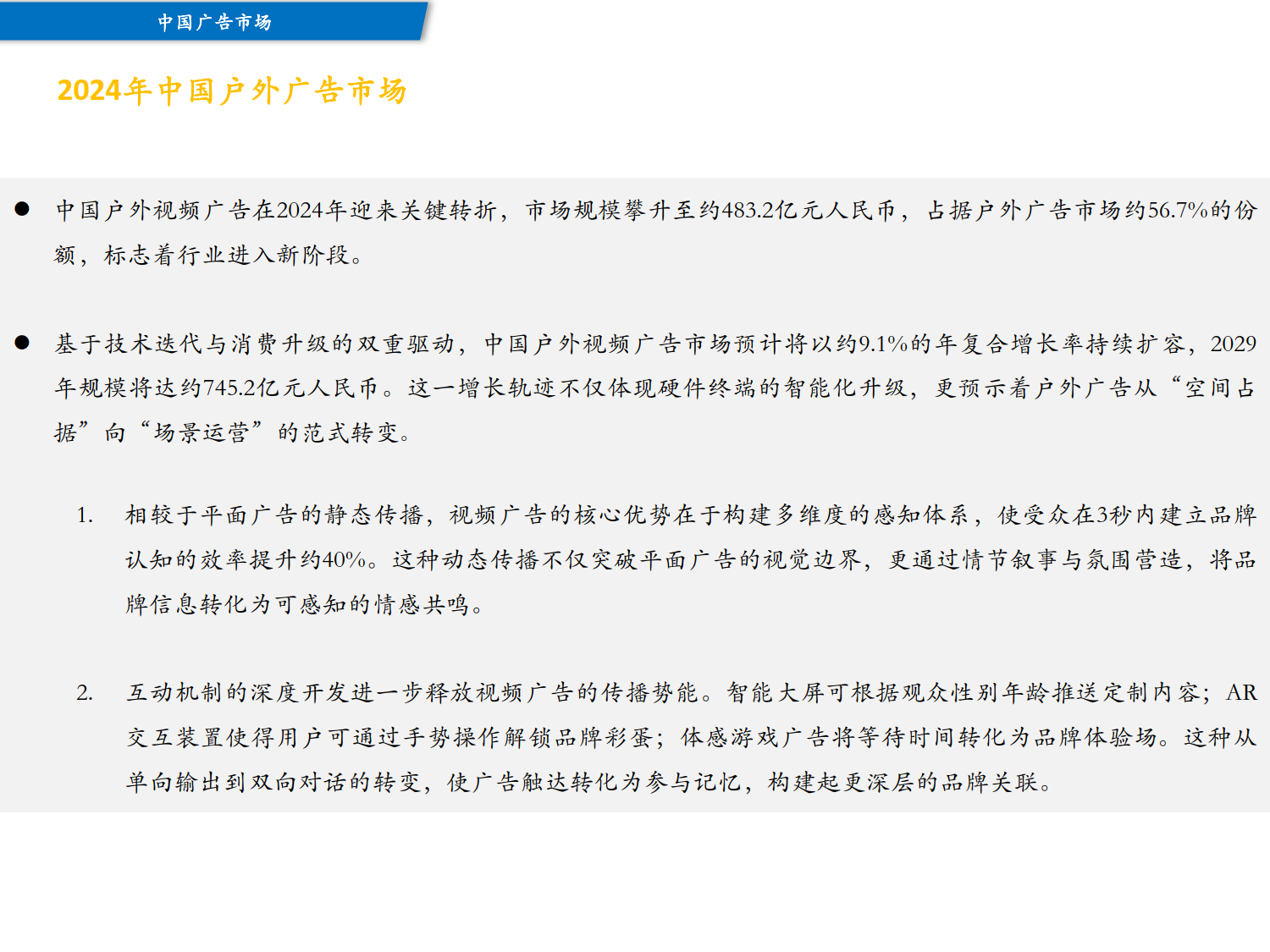 中国广告市场

2024年中国户外广告市场

• 中国户外视频广告在2024年迎来关键转折，市场规模攀升至约483.2亿元人民币，占据户外广告市场约56.7%的份额，标志着行业进入新阶段。

• 基于技术迭代与消费升级的双重驱动，中国户外视频广告市场预计将以约9.1%的年复合增长率持续扩容，2029年规模将达约745.2亿元人民币。这一增长轨迹不仅体现硬件终端的智能化升级，更预示着户外广告从“空间占据”向“场景运营”的范式转变。

1. 相较于平面广告的静态传播，视频广告的核心优势在于构建多维度的感知体系，使受众在3秒内建立品牌认知的效率提升约40%。这种动态传播不仅突破平面广告的视觉边界，更通过情节叙事与氛围营造，将品牌信息转化为可感知的情感共鸣。

2. 互动机制的深度开发进一步释放视频广告的传播势能。智能大屏可根据观众性别年龄推送定制内容；AR交互装置使得用户可通过手势操作解锁品牌彩蛋；体感游戏广告将等待时间转化为品牌体验场。这种从单向输出到双向对话的转变，使广告触达转化为参与记忆，构建起更深层的品牌关联。